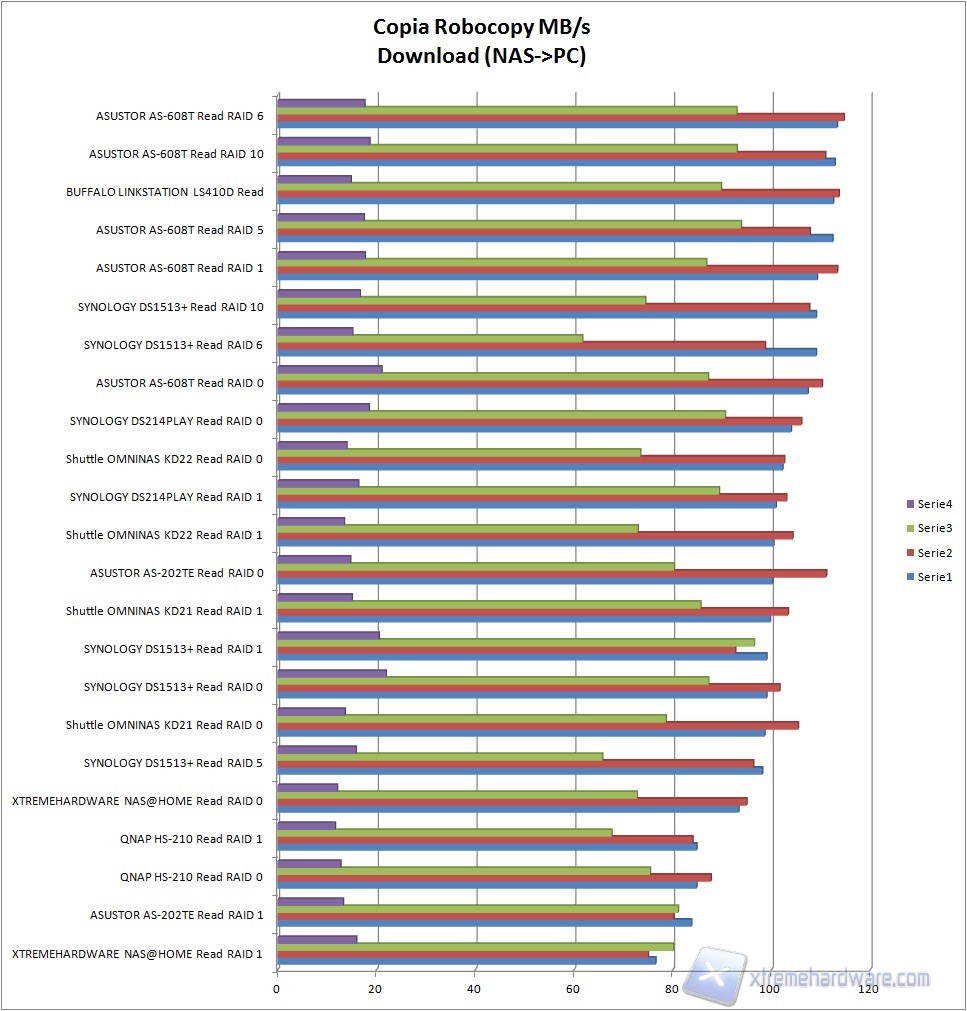 Copia Robocopy MB/s
Download (NAS->PC)

ASUSTOR AS-608T Read RAID 6
ASUSTOR AS-608T Read RAID 10
BUFFALO LINKSTATION LS410D Read
ASUSTOR AS-608T Read RAID 5
ASUSTOR AS-608T Read RAID 1
SYNOLOGY DS1513+ Read RAID 10
SYNOLOGY DS1513+ Read RAID 6
ASUSTOR AS-608T Read RAID 0
SYNOLOGY DS214PLAY Read RAID 0
Shuttle OMNINAS KD22 Read RAID 0
SYNOLOGY DS214PLAY Read RAID 1
Shuttle OMNINAS KD22 Read RAID 1
ASUSTOR AS-202TE Read RAID 0
Shuttle OMNINAS KD21 Read RAID 1
SYNOLOGY DS1513+ Read RAID 1
SYNOLOGY DS1513+ Read RAID 0
Shuttle OMNINAS KD21 Read RAID 0
SYNOLOGY DS1513+ Read RAID 5
XTREMEHARDWARE NAS@HOME Read RAID 0
QNAP HS-210 Read RAID 1
QNAP HS-210 Read RAID 0
ASUSTOR AS-202TE Read RAID 1
XTREMEHARDWARE NAS@HOME Read RAID 1

0 20 40 60 80 100 120

Serie4
Serie3
Serie2
Serie1

xtremehardware.com